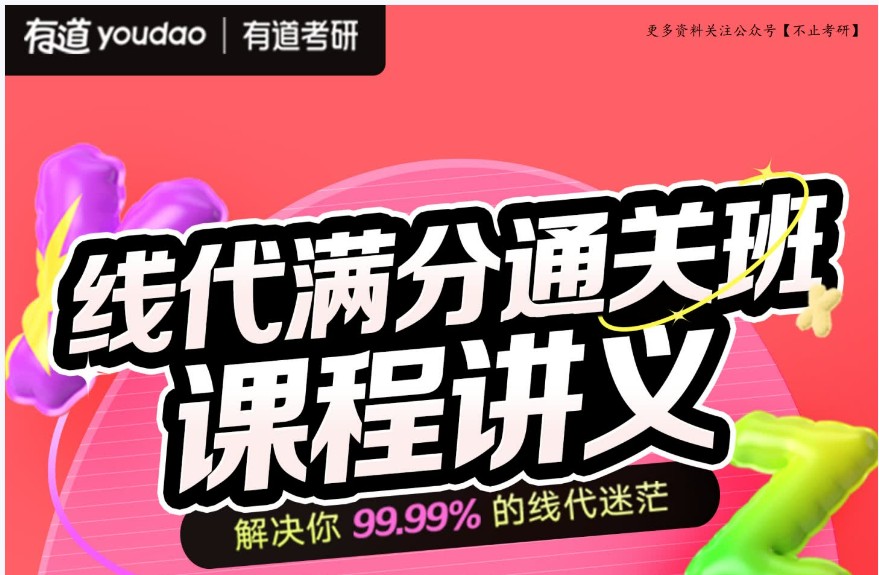 有道 youdao | 有道考研

更多资料关注公众号【不止考研】

线代满分通关班
课程讲义

解决你 99.99% 的线代迷茫